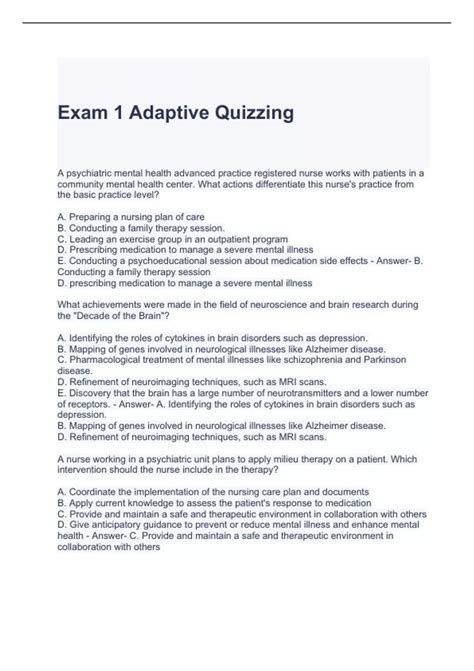 Exam 1 Adaptive Quizzing

A psychiatric mental health advanced practice registered nurse works with patients in a community mental health center. What actions differentiate this nurse's practice from the basic practice level?

A. Preparing a nursing plan of care
B. Conducting a family therapy session.
C. Leading an exercise group in an outpatient program
D. Prescribing medication to manage a severe mental illness
E. Conducting a psychoeducational session about medication side effects - Answer- B. Conducting a family therapy session
D. prescribing medication to manage a severe mental illness

What achievements were made in the field of neuroscience and brain research during the "Decade of the Brain"?

A. Identifying the roles of cytokines in brain disorders such as depression.
B. Mapping of genes involved in neurological illnesses like Alzheimer disease.
C. Pharmacological treatment of mental illnesses like schizophrenia and Parkinson disease.
D. Refinement of neuroimaging techniques, such as MRI scans.
E. Discovery that the brain has a large number of neurotransmitters and a lower number of receptors. - Answer- A. Identifying the roles of cytokines in brain disorders such as depression.
B. Mapping of genes involved in neurological illnesses like Alzheimer disease.
D. Refinement of neuroimaging techniques, such as MRI scans.

A nurse working in a psychiatric unit plans to apply milieu therapy on a patient. Which intervention should the nurse include in the therapy?

A. Coordinate the implementation of the nursing care plan and documents
B. Apply current knowledge to assess the patient's response to medication
C. Provide and maintain a safe and therapeutic environment in collaboration with others
D. Give anticipatory guidance to prevent or reduce mental illness and enhance mental health - Answer- C. Provide and maintain a safe and therapeutic environment in collaboration with others